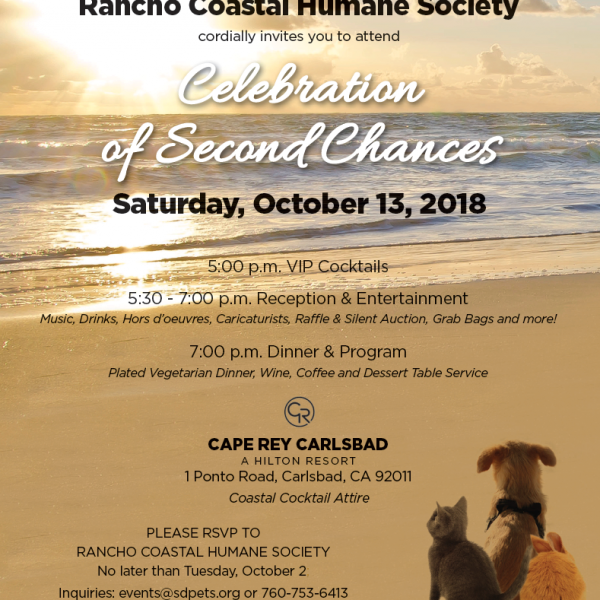 Rancho Coastal Humane Society

cordially invites you to attend

Celebration of Second Chances

Saturday, October 13, 2018

5:00 p.m. VIP Cocktails

5:30 - 7:00 p.m. Reception & Entertainment

Music, Drinks, Hors d'oeuvres, Caricaturists, Raffle & Silent Auction, Grab Bags and more!

7:00 p.m. Dinner & Program

Plated Vegetarian Dinner, Wine, Coffee and Dessert Table Service

CR

CAPE REY CARLSBAD
A HILTON RESORT
1 Ponto Road, Carlsbad, CA 92011
Coastal Cocktail Attire

PLEASE RSVP TO
RANCHO COASTAL HUMANE SOCIETY
No later than Tuesday, October 2
Inquiries: events@sdpets.org or 760-753-6413